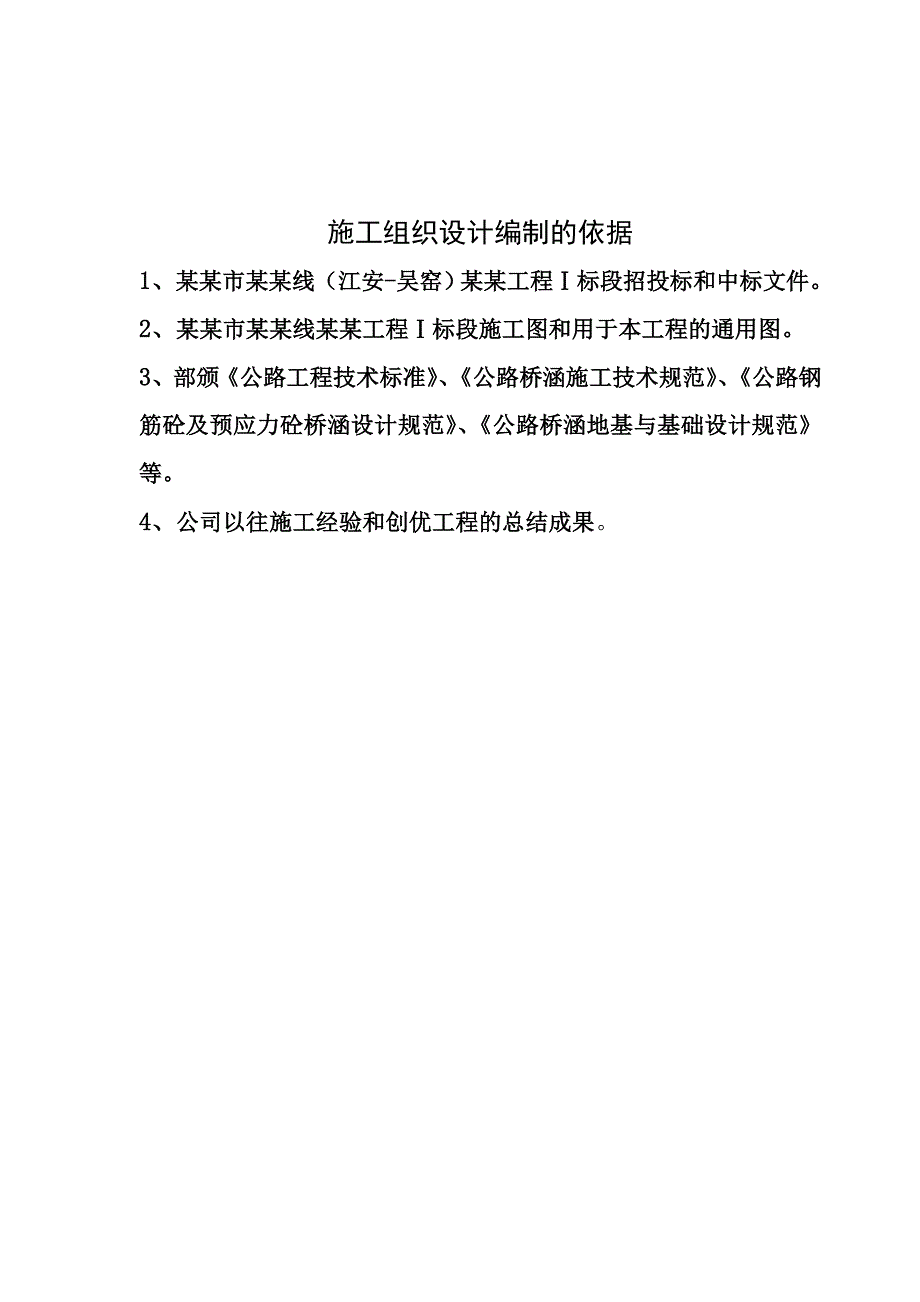 施工组织设计编制的依据

1、某某市某某线（江安-吴窑）某某工程Ⅰ标段招投标和中标文件。

2、某某市某某线某某工程Ⅰ标段施工图和用于本工程的通用图。

3、部颁《公路工程技术标准》、《公路桥涵施工技术规范》、《公路钢筋砼及预应力砼桥涵设计规范》、《公路桥涵地基与基础设计规范》等。

4、公司以往施工经验和创优工程的总结成果。